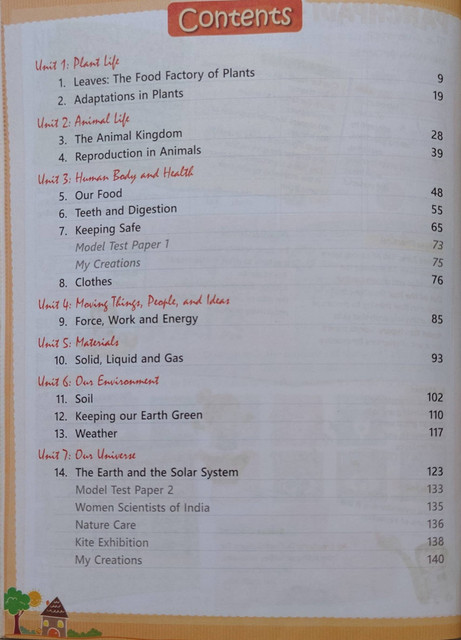 Contents

Unit 1: Plant Life
1. Leaves: The Food Factory of Plants 9
2. Adaptations in Plants 19

Unit 2: Animal Life
3. The Animal Kingdom 28
4. Reproduction in Animals 39

Unit 3: Human Body and Health
5. Our Food 48
6. Teeth and Digestion 55
7. Keeping Safe 65
Model Test Paper 1 73
My Creations 75
8. Clothes 76

Unit 4: Moving Things, People, and Ideas
9. Force, Work and Energy 85

Unit 5: Materials
10. Solid, Liquid and Gas 93

Unit 6: Our Environment
11. Soil 102
12. Keeping our Earth Green 110
13. Weather 117

Unit 7: Our Universe
14. The Earth and the Solar System 123
Model Test Paper 2 133
Women Scientists of India 135
Nature Care 136
Kite Exhibition 138
My Creations 140